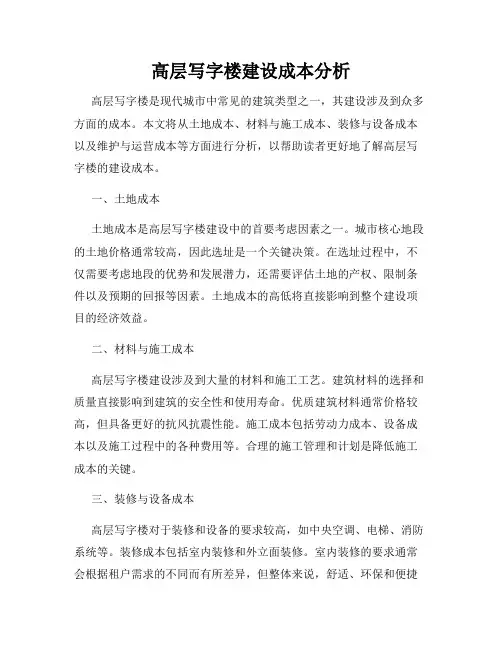 高层写字楼建设成本分析

高层写字楼是现代城市中常见的建筑类型之一，其建设涉及到众多方面的成本。本文将从土地成本、材料与施工成本、装修与设备成本以及维护与运营成本等方面进行分析，以帮助读者更好地了解高层写字楼的建设成本。

一、土地成本

土地成本是高层写字楼建设中的首要考虑因素之一。城市核心地段的土地价格通常较高，因此选址是一个关键决策。在选址过程中，不仅需要考虑地段的优势和发展潜力，还需要评估土地的产权、限制条件以及预期的回报等因素。土地成本的高低将直接影响到整个建设项目的经济效益。

二、材料与施工成本

高层写字楼建设涉及到大量的材料和施工工艺。建筑材料的选择和质量直接影响到建筑的安全性和使用寿命。优质建筑材料通常价格较高，但具备更好的抗风抗震性能。施工成本包括劳动力成本、设备成本以及施工过程中的各种费用等。合理的施工管理和计划是降低施工成本的关键。

三、装修与设备成本

高层写字楼对于装修和设备的要求较高，如中央空调、电梯、消防系统等。装修成本包括室内装修和外立面装修。室内装修的要求通常会根据租户需求的不同而有所差异，但整体来说，舒适、环保和便捷